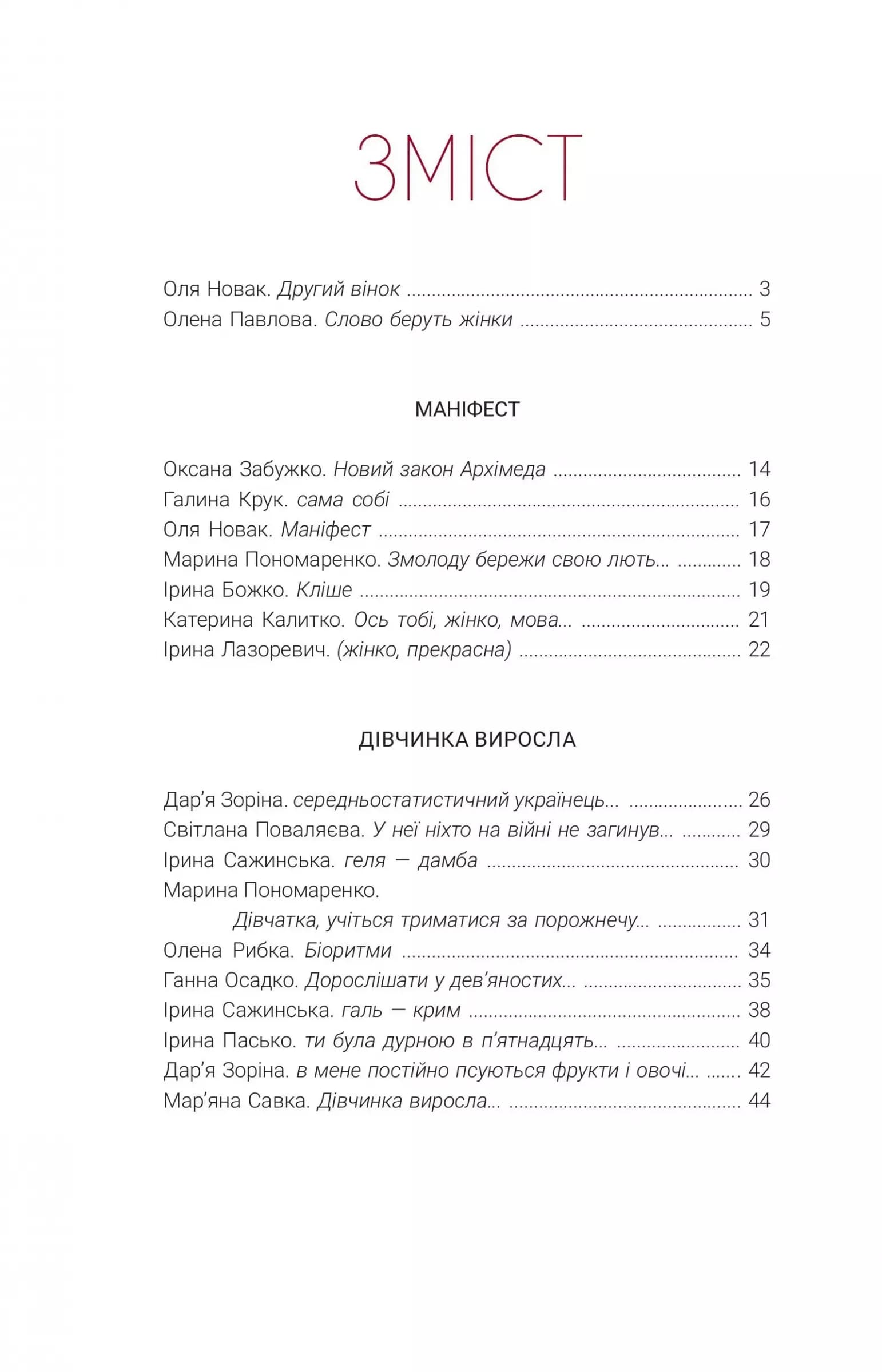 ЗМІСТ

Оля Новак. Другий вінок 3
Олена Павлова. Слово беруть жінки 5

МАНІФЕСТ

Оксана Забужко. Новий закон Архімеда 14
Галина Крук. сама собі 16
Оля Новак. Маніфест 17
Марина Пономаренко. Змолоду бережи свою лють... 18
Ірина Божко. Кліше 19
Катерина Калитко. Ось тобі, жінко, мова... 21
Ірина Лазоревич. (жінко, прекрасна) 22

ДІВЧИНКА ВИРОСЛА

Дар'я Зоріна. середньостатистичний українець... 26
Світлана Поваляєва. У неї ніхто на війні не загинув... 29
Ірина Сажинська. геля — дамба 30
Марина Пономаренко.
Дівчатка, учіться триматися за порожнечу... 31
Олена Рибка. Біоритми 34
Ганна Осадко. Дорослішати у дев'яностих... 35
Ірина Сажинська. галь — крим 38
Ірина Пасько. ти була дурною в п'ятнадцять... 40
Дар'я Зоріна. в мене постійно псуються фрукти і овочі... 42
Мар'яна Савка. Дівчинка виросла... 44